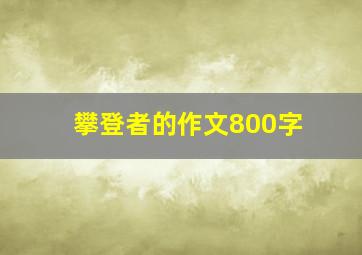 攀登者的作文800字